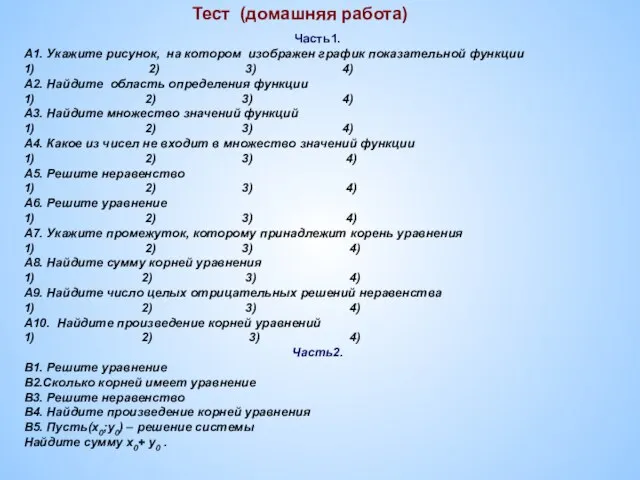 Тест (домашняя работа)

Часть1.

А1. Укажите рисунок, на котором изображен график показательной функции
1) 2) 3) 4)
А2. Найдите область определения функции
1) 2) 3) 4)
А3. Найдите множество значений функций
1) 2) 3) 4)
А4. Какое из чисел не входит в множество значений функции
1) 2) 3) 4)
А5. Решите неравенство
1) 2) 3) 4)
А6. Решите уравнение
1) 2) 3) 4)
А7. Укажите промежуток, которому принадлежит корень уравнения
1) 2) 3) 4)
А8. Найдите сумму корней уравнения
1) 2) 3) 4)
А9. Найдите число целых отрицательных решений неравенства
1) 2) 3) 4)
А10. Найдите произведение корней уравнений
1) 2) 3) 4)

Часть2.

В1. Решите уравнение
В2.Сколько корней имеет уравнение
В3. Решите неравенство
В4. Найдите произведение корней уравнения
В5. Пусть($x_0$;$y_0$) – решение системы
Найдите сумму $x_0$+ $y_0$ .